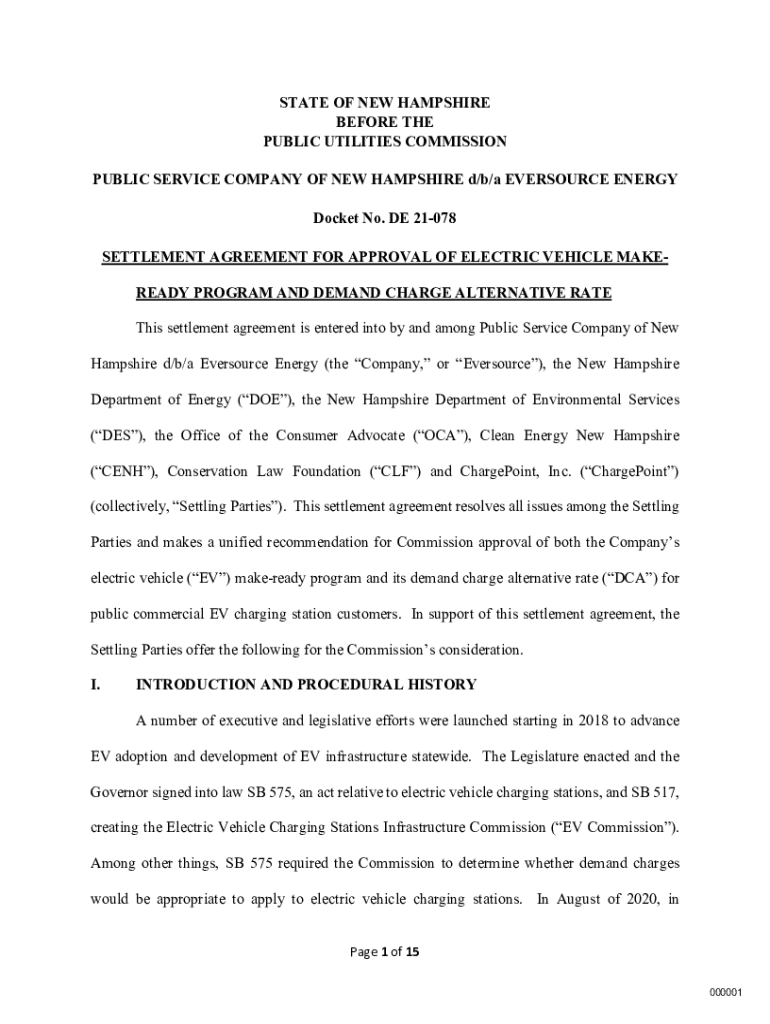 STATE OF NEW HAMPSHIRE
BEFORE THE
PUBLIC UTILITIES COMMISSION

PUBLIC SERVICE COMPANY OF NEW HAMPSHIRE d/b/a EVERSOURCE ENERGY

Docket No. DE 21-078

SETTLEMENT AGREEMENT FOR APPROVAL OF ELECTRIC VEHICLE MAKE-READY PROGRAM AND DEMAND CHARGE ALTERNATIVE RATE

This settlement agreement is entered into by and among Public Service Company of New Hampshire d/b/a Eversource Energy (the “Company,” or “Eversource”), the New Hampshire Department of Energy (“DOE”), the New Hampshire Department of Environmental Services (“DES”), the Office of the Consumer Advocate (“OCA”), Clean Energy New Hampshire (“CENH”), Conservation Law Foundation (“CLF”) and ChargePoint, Inc. (“ChargePoint”) (collectively, “Settling Parties”). This settlement agreement resolves all issues among the Settling Parties and makes a unified recommendation for Commission approval of both the Company’s electric vehicle (“EV”) make-ready program and its demand charge alternative rate (“DCA”) for public commercial EV charging station customers. In support of this settlement agreement, the Settling Parties offer the following for the Commission’s consideration.

I. INTRODUCTION AND PROCEDURAL HISTORY

A number of executive and legislative efforts were launched starting in 2018 to advance EV adoption and development of EV infrastructure statewide. The Legislature enacted and the Governor signed into law SB 575, an act relative to electric vehicle charging stations, and SB 517, creating the Electric Vehicle Charging Stations Infrastructure Commission (“EV Commission”). Among other things, SB 575 required the Commission to determine whether demand charges would be appropriate to apply to electric vehicle charging stations. In August of 2020, in

Page 1 of 15

000001